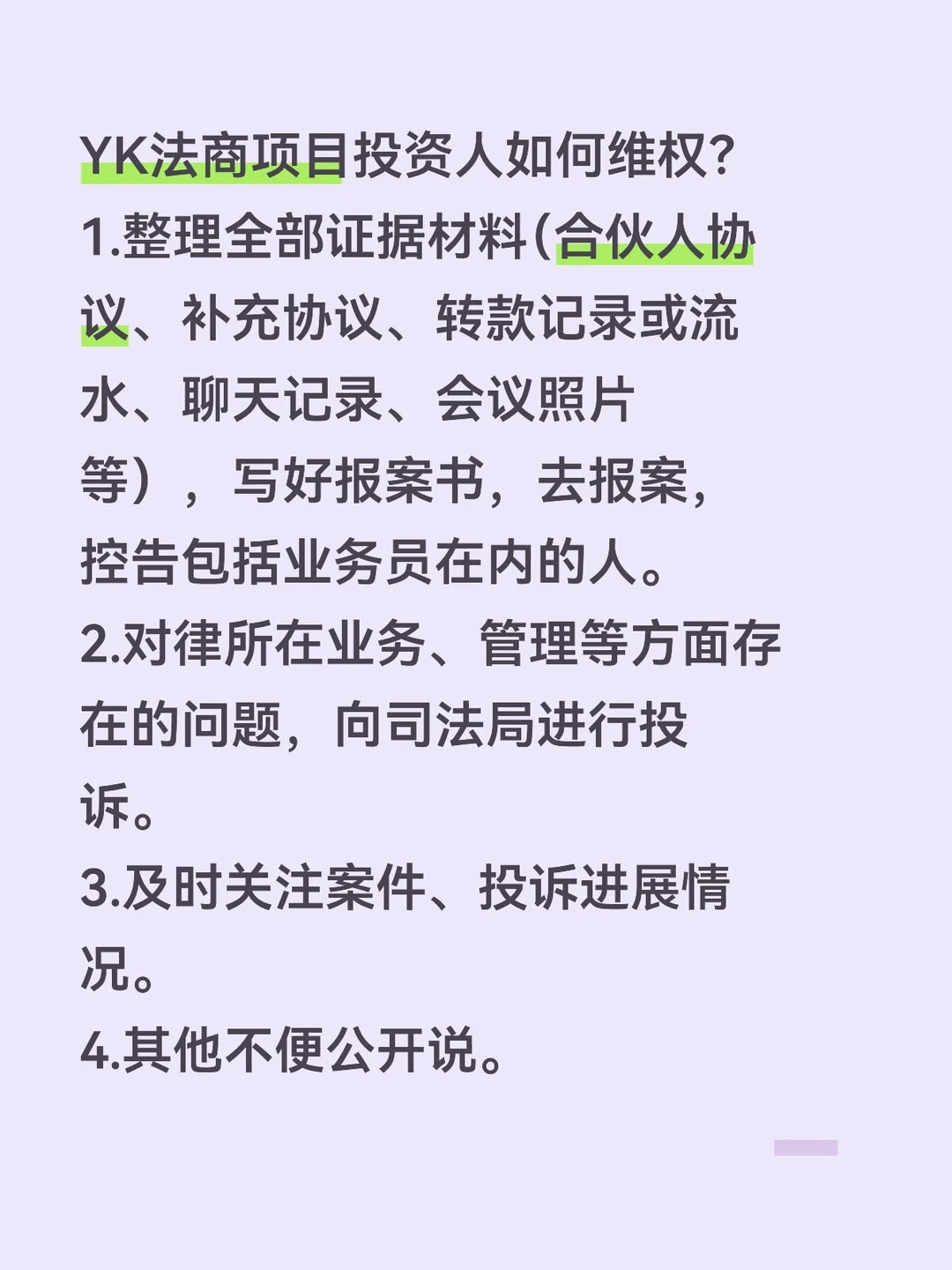 YK法商项目投资人如何维权?
1.整理全部证据材料(合伙人协议、补充协议、转款记录或流水、聊天记录、会议照片等），写好报案书，去报案，控告包括业务员在内的人。
2.对律所在业务、管理等方面存在的问题，向司法局进行投诉。
3.及时关注案件、投诉进展情况。
4.其他不便公开说。